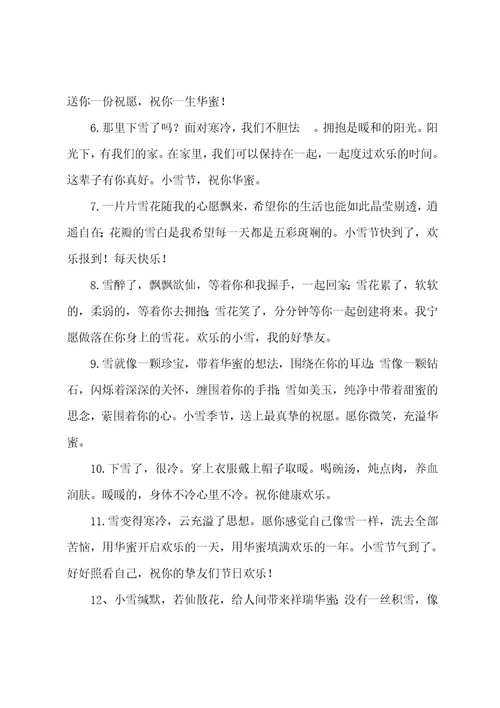 送你一份祝愿，祝你一生华蜜！

6.那里下雪了吗？面对寒冷，我们不胆怯 。拥抱是暖和的阳光。阳光下，有我们的家。在家里，我们可以保持在一起，一起度过欢乐的时间。这辈子有你真好。小雪节，祝你华蜜。

7.一片片雪花随我的心愿飘来，希望你的生活也能如此晶莹剔透，逍遥自在；花瓣的雪白是我希望每一天都是五彩斑斓的。小雪节快到了，欢乐报到！每天快乐！

8.雪醉了，飘飘欲仙，等着你和我握手，一起回家；雪花累了，软软的，柔弱的，等着你去拥抱；雪花笑了，分分钟等你一起创建将来。我宁愿做落在你身上的雪花。欢乐的小雪，我的好挚友。

9.雪就像一颗珍宝，带着华蜜的想法，围绕在你的耳边；雪像一颗钻石，闪烁着深深的关怀，缠围着你的手指；雪如美玉，纯净中带着甜蜜的思念，萦围着你的心。小雪季节，送上最真挚的祝愿。愿你微笑，充溢华蜜。

10.下雪了，很冷。穿上衣服戴上帽子取暖。喝碗汤，炖点肉，养血润肤。暖暖的，身体不冷心里不冷。祝你健康欢乐。

11.雪变得寒冷，云充溢了思想。愿你感觉自己像雪一样，洗去全部苦恼，用华蜜开启欢乐的一天，用华蜜填满欢乐的一年。小雪节气到了。好好照看自己，祝你的挚友们节日欢乐！

12、小雪缄默，若仙散花，给人间带来祥瑞华蜜；没有一丝积雪，像